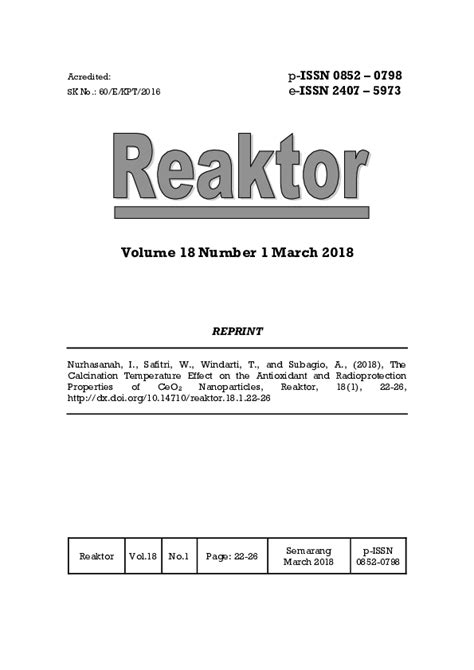 Acredited:
SK No.: 60/E/KPT/2016

p-ISSN 0852 – 0798
e-ISSN 2407 – 5973

Reaktor

Volume 18 Number 1 March 2018

REPRINT

Nurhasanah, I., Safitri, W., Windarti, T., and Subagio, A., (2018), The Calcination Temperature Effect on the Antioxidant and Radioprotection Properties of $CeO_2$ Nanoparticles, Reaktor, 18(1), 22-26, http://dx.doi.org/10.14710/reaktor.18.1.22-26

| Reaktor | Vol.18 | No.1 | Page: 22-26 | Semarang March 2018 | p-ISSN 0852-0798 |
|---|---|---|---|---|---|